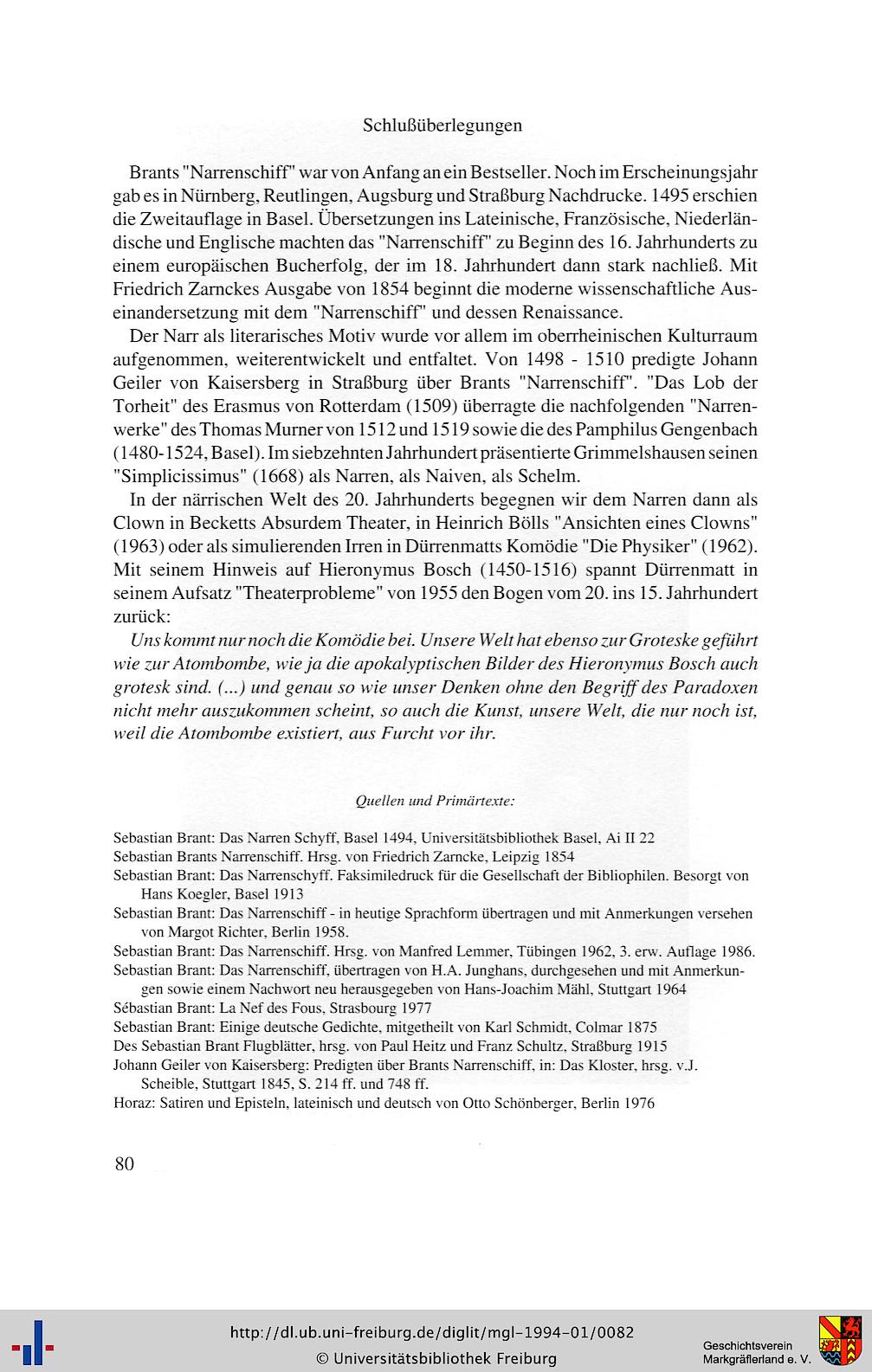 Schlußüberlegungen

Brants "Narrenschiff" war von Anfang an ein Bestseller. Noch im Erscheinungsjahr gab es in Nürnberg, Reutlingen, Augsburg und Straßburg Nachdrucke. 1495 erschien die Zweitauflage in Basel. Übersetzungen ins Lateinische, Französische, Niederländische und Englische machten das "Narrenschiff" zu Beginn des 16. Jahrhunderts zu einem europäischen Bucherfolg, der im 18. Jahrhundert dann stark nachließ. Mit Friedrich Zarnckes Ausgabe von 1854 beginnt die moderne wissenschaftliche Auseinandersetzung mit dem "Narrenschiff" und dessen Renaissance.

Der Narr als literarisches Motiv wurde vor allem im oberrheinischen Kulturraum aufgenommen, weiterentwickelt und entfaltet. Von 1498 - 1510 predigte Johann Geiler von Kaisersberg in Straßburg über Brants "Narrenschiff". "Das Lob der Torheit" des Erasmus von Rotterdam (1509) überragte die nachfolgenden "Narrenwerke" des Thomas Murner von 1512 und 1519 sowie die des Pamphilus Gengenbach (1480-1524, Basel). Im siebzehnten Jahrhundert präsentierte Grimmelshausen seinen "Simplicissimus" (1668) als Narren, als Naiven, als Schelm.

In der närrischen Welt des 20. Jahrhunderts begegnen wir dem Narren dann als Clown in Becketts Absurdem Theater, in Heinrich Bölls "Ansichten eines Clowns" (1963) oder als simulierenden Irren in Dürrenmatts Komödie "Die Physiker" (1962). Mit seinem Hinweis auf Hieronymus Bosch (1450-1516) spannt Dürrenmatt in seinem Aufsatz "Theaterprobleme" von 1955 den Bogen vom 20. ins 15. Jahrhundert zurück:

Uns kommt nur noch die Komödie bei. Unsere Welt hat ebenso zur Groteske geführt wie zur Atombombe, wie ja die apokalyptischen Bilder des Hieronymus Bosch auch grotesk sind. (...) und genau so wie unser Denken ohne den Begriff des Paradoxen nicht mehr auszukommen scheint, so auch die Kunst, unsere Welt, die nur noch ist, weil die Atombombe existiert, aus Furcht vor ihr.

Quellen und Primärtexte:

Sebastian Brant: Das Narren Schyff, Basel 1494, Universitätsbibliothek Basel, Ai II 22
Sebastian Brants Narrenschiff. Hrsg. von Friedrich Zarncke, Leipzig 1854
Sebastian Brant: Das Narrenschyff. Faksimiledruck für die Gesellschaft der Bibliophilen. Besorgt von Hans Koegler, Basel 1913
Sebastian Brant: Das Narrenschiff - in heutige Sprachform übertragen und mit Anmerkungen versehen von Margot Richter, Berlin 1958.
Sebastian Brant: Das Narrenschiff. Hrsg. von Manfred Lemmer, Tübingen 1962, 3. erw. Auflage 1986.
Sebastian Brant: Das Narrenschiff, übertragen von H.A. Junghans, durchgesehen und mit Anmerkungen sowie einem Nachwort neu herausgegeben von Hans-Joachim Mähl, Stuttgart 1964
Sébastian Brant: La Nef des Fous, Strasbourg 1977
Sebastian Brant: Einige deutsche Gedichte, mitgetheilt von Karl Schmidt, Colmar 1875
Des Sebastian Brant Flugblätter, hrsg. von Paul Heitz und Franz Schultz, Straßburg 1915
Johann Geiler von Kaisersberg: Predigten über Brants Narrenschiff, in: Das Kloster, hrsg. v.J. Scheible, Stuttgart 1845, S. 214 ff. und 748 ff.
Horaz: Satiren und Episteln, lateinisch und deutsch von Otto Schönberger, Berlin 1976

80

http://dl.ub.uni-freiburg.de/diglit/mgl-1994-01/0082
© Universitätsbibliothek Freiburg
Geschichtsverein Markgräflerland e. V.